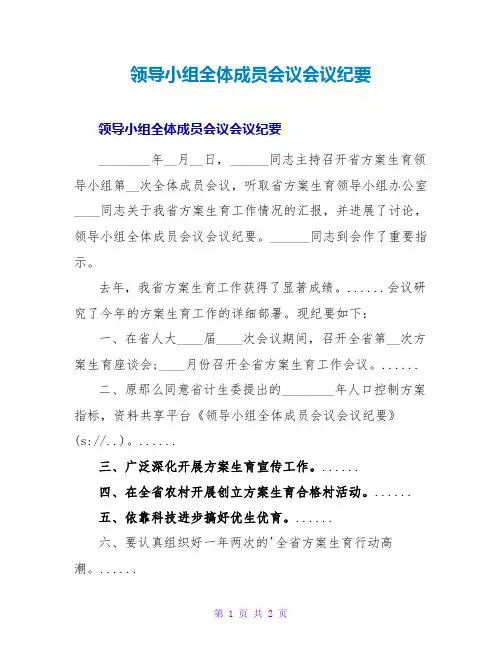 领导小组全体成员会议会议纪要

领导小组全体成员会议会议纪要

________年__月__日，______同志主持召开省方案生育领导小组第__次全体成员会议，听取省方案生育领导小组办公室____同志关于我省方案生育工作情况的汇报，并进展了讨论，领导小组全体成员会议会议纪要。______同志到会作了重要指示。

去年，我省方案生育工作获得了显著成绩。......会议研究了今年的方案生育工作的详细部署。现纪要如下：

一、在省人大____届____次会议期间，召开全省第__次方案生育座谈会；____月份召开全省方案生育工作会议。......

二、原那么同意省计生委提出的________年人口控制方案指标，资料共享平台《领导小组全体成员会议会议纪要》(s://..)。......

三、广泛深化开展方案生育宣传工作。......

四、在全省农村开展创立方案生育合格村活动。......

五、依靠科技进步搞好优生优育。......

六、要认真组织好一年两次的'全省方案生育行动高潮。......

第 1 页 共 2 页